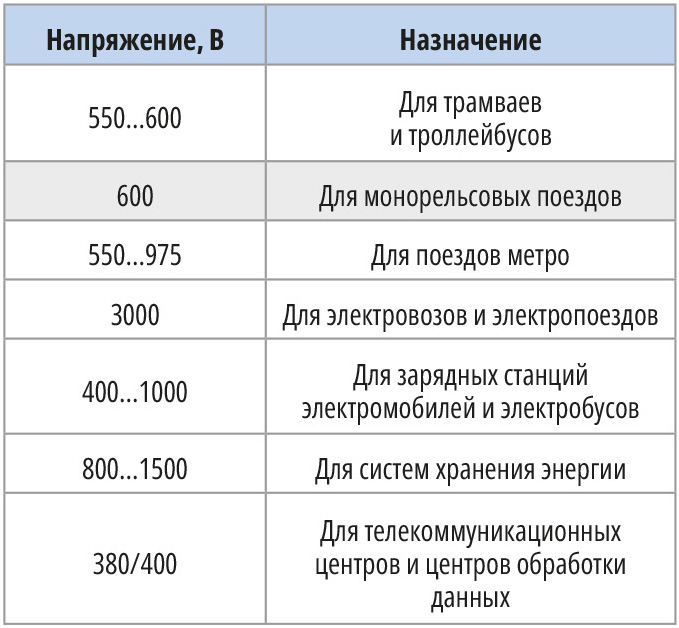 | Напряжение, В | Назначение |
|---|---|
| 550...600 | Для трамваев и троллейбусов |
| 600 | Для монорельсовых поездов |
| 550...975 | Для поездов метро |
| 3000 | Для электровозов и электропоездов |
| 400...1000 | Для зарядных станций электромобилей и электробусов |
| 800...1500 | Для систем хранения энергии |
| 380/400 | Для телекоммуникационных центров и центров обработки данных |